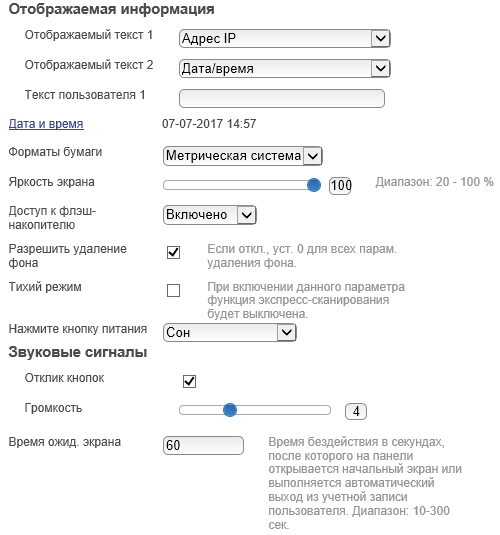 Отображаемая информация

Отображаемый текст 1 Адрес IP

Отображаемый текст 2 Дата/время

Текст пользователя 1

Дата и время 07-07-2017 14:57

Форматы бумаги Метрическая система

Яркость экрана 100 Диапазон: 20 - 100 %

Доступ к флэш-накопителю Включено

Разрешить удаление фона Если откл., уст. 0 для всех парам. удаления фона.

Тихий режим При включении данного параметра функция экспресс-сканирования будет выключена.

Нажмите кнопку питания Сон

Звуковые сигналы

Отклик кнопок

Громкость 4

Время ожид. экрана 60 Время бездействия в секундах, после которого на панели открывается начальный экран или выполняется автоматический выход из учетной записи пользователя. Диапазон: 10-300 сек.